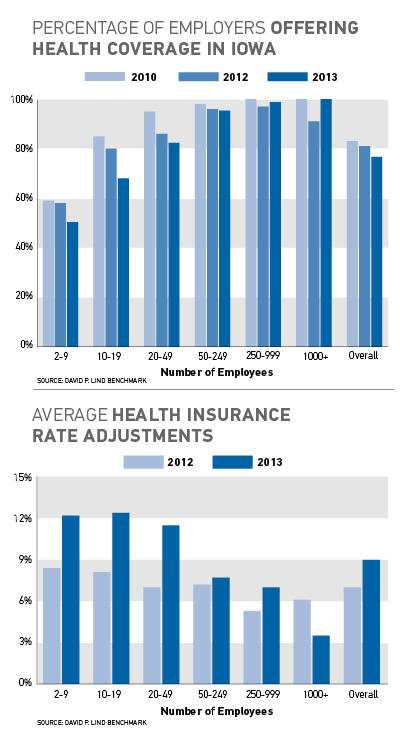 PERCENTAGE OF EMPLOYERS OFFERING HEALTH COVERAGE IN IOWA

2010 2012 2013

100%
80%
60%
40%
20%
0%

2-9 10-19 20-49 50-249 250-999 1000+ Overall

Number of Employees

SOURCE: DAVID P. LIND BENCHMARK

AVERAGE HEALTH INSURANCE RATE ADJUSTMENTS

2012 2013

15%
12%
9%
6%
3%
0%

2-9 10-19 20-49 50-249 250-999 1000+ Overall

Number of Employees

SOURCE: DAVID P. LIND BENCHMARK